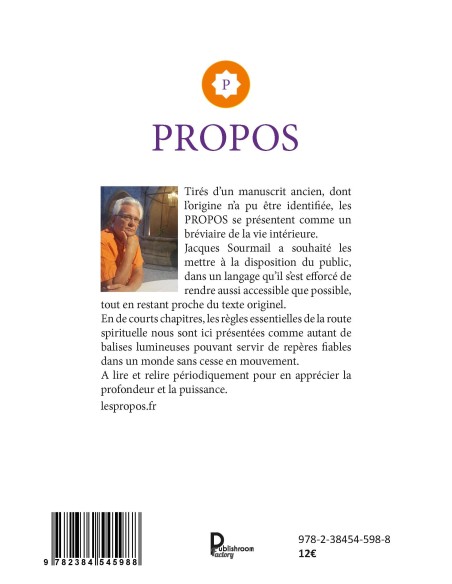 P

PROPOS

Tirés d'un manuscrit ancien, dont l'origine n'a pu être identifiée, les PROPOS se présentent comme un bréviaire de la vie intérieure.
Jacques Sourmail a souhaité les mettre à la disposition du public, dans un langage qu'il s'est efforcé de rendre aussi accessible que possible, tout en restant proche du texte originel.
En de courts chapitres, les règles essentielles de la route spirituelle nous sont ici présentées comme autant de balises lumineuses pouvant servir de repères fiables dans un monde sans cesse en mouvement.
A lire et relire périodiquement pour en apprécier la profondeur et la puissance.

lespropos.fr

9 782384 545988

Publishroom Factory

978-2-38454-598-8
12€